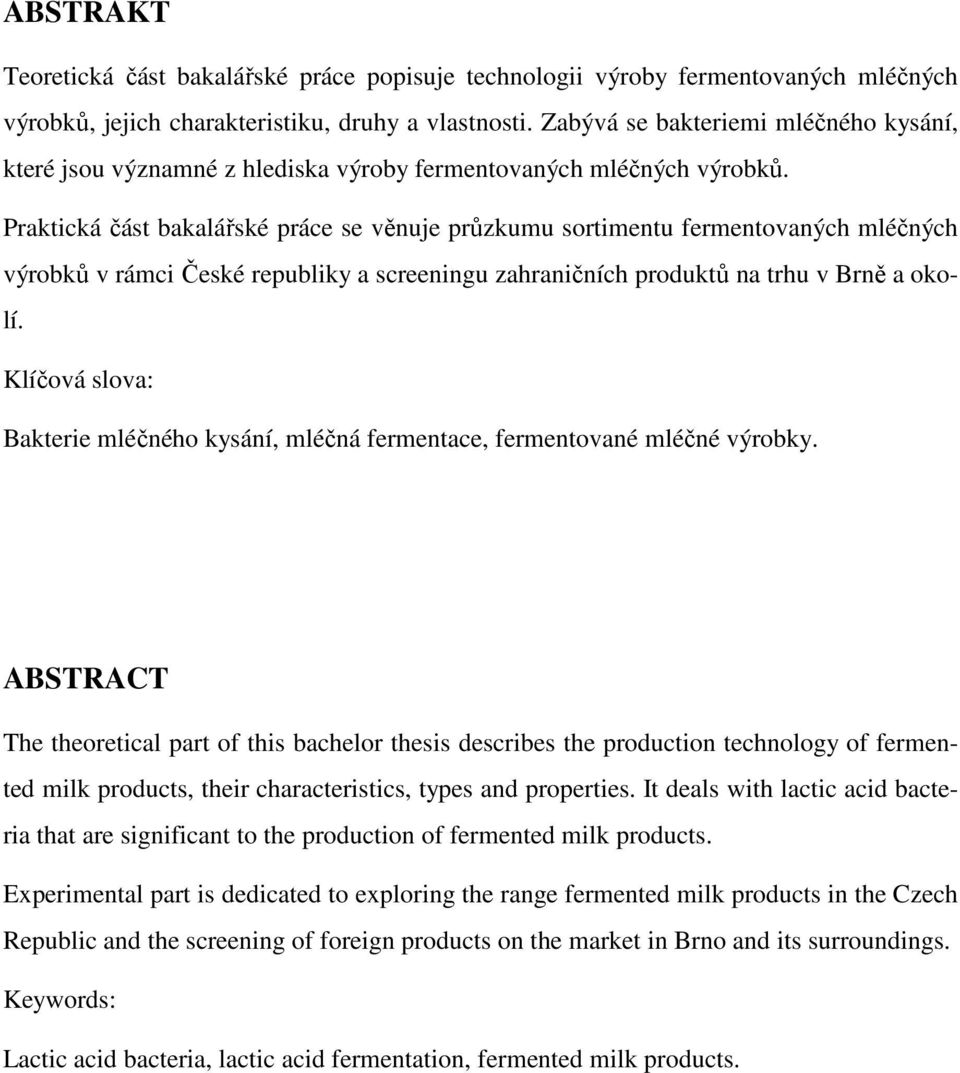 ABSTRAKT

Teoretická část bakalářské práce popisuje technologii výroby fermentovaných mléčných výrobků, jejich charakteristiku, druhy a vlastnosti. Zabývá se bakteriemi mléčného kysání, které jsou významné z hlediska výroby fermentovaných mléčných výrobků.

Praktická část bakalářské práce se věnuje průzkumu sortimentu fermentovaných mléčných výrobků v rámci České republiky a screeningu zahraničních produktů na trhu v Brně a okolí.

Klíčová slova:

Bakterie mléčného kysání, mléčná fermentace, fermentované mléčné výrobky.

ABSTRACT

The theoretical part of this bachelor thesis describes the production technology of fermented milk products, their characteristics, types and properties. It deals with lactic acid bacteria that are significant to the production of fermented milk products.

Experimental part is dedicated to exploring the range fermented milk products in the Czech Republic and the screening of foreign products on the market in Brno and its surroundings.

Keywords:

Lactic acid bacteria, lactic acid fermentation, fermented milk products.